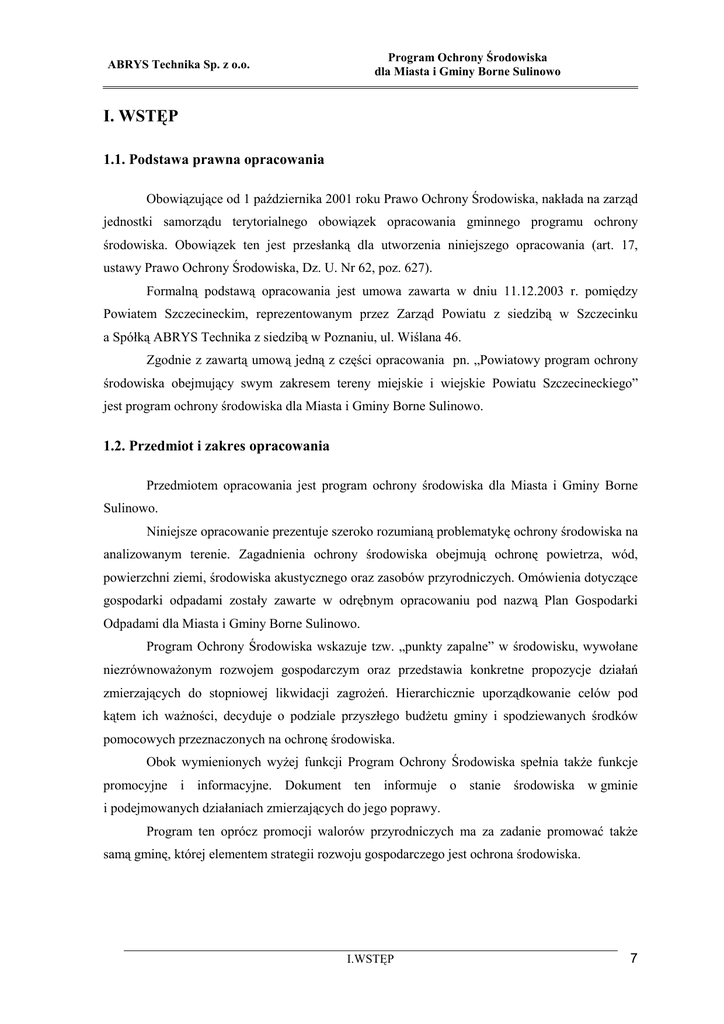 ABRYS Technika Sp. z o.o.

Program Ochrony Środowiska
dla Miasta i Gminy Borne Sulinowo

I. WSTĘP

1.1. Podstawa prawna opracowania

Obowiązujące od 1 października 2001 roku Prawo Ochrony Środowiska, nakłada na zarząd jednostki samorządu terytorialnego obowiązek opracowania gminnego programu ochrony środowiska. Obowiązek ten jest przesłanką dla utworzenia niniejszego opracowania (art. 17, ustawy Prawo Ochrony Środowiska, Dz. U. Nr 62, poz. 627).

Formalną podstawą opracowania jest umowa zawarta w dniu 11.12.2003 r. pomiędzy Powiatem Szczecineckim, reprezentowanym przez Zarząd Powiatu z siedzibą w Szczecinku a Spółką ABRYS Technika z siedzibą w Poznaniu, ul. Wiślana 46.

Zgodnie z zawartą umową jedną z części opracowania pn. „Powiatowy program ochrony środowiska obejmujący swym zakresem tereny miejskie i wiejskie Powiatu Szczecineckiego” jest program ochrony środowiska dla Miasta i Gminy Borne Sulinowo.

1.2. Przedmiot i zakres opracowania

Przedmiotem opracowania jest program ochrony środowiska dla Miasta i Gminy Borne Sulinowo.

Niniejsze opracowanie prezentuje szeroko rozumianą problematykę ochrony środowiska na analizowanym terenie. Zagadnienia ochrony środowiska obejmują ochronę powietrza, wód, powierzchni ziemi, środowiska akustycznego oraz zasobów przyrodniczych. Omówienia dotyczące gospodarki odpadami zostały zawarte w odrębnym opracowaniu pod nazwą Plan Gospodarki Odpadami dla Miasta i Gminy Borne Sulinowo.

Program Ochrony Środowiska wskazuje tzw. „punkty zapalne” w środowisku, wywołane niezrównoważonym rozwojem gospodarczym oraz przedstawia konkretne propozycje działań zmierzających do stopniowej likwidacji zagrożeń. Hierarchicznie uporządkowanie celów pod kątem ich ważności, decyduje o podziale przyszłego budżetu gminy i spodziewanych środków pomocowych przeznaczonych na ochronę środowiska.

Obok wymienionych wyżej funkcji Program Ochrony Środowiska spełnia także funkcje promocyjne i informacyjne. Dokument ten informuje o stanie środowiska w gminie i podejmowanych działaniach zmierzających do jego poprawy.

Program ten oprócz promocji walorów przyrodniczych ma za zadanie promować także samą gminę, której elementem strategii rozwoju gospodarczego jest ochrona środowiska.

I.WSTĘP

7